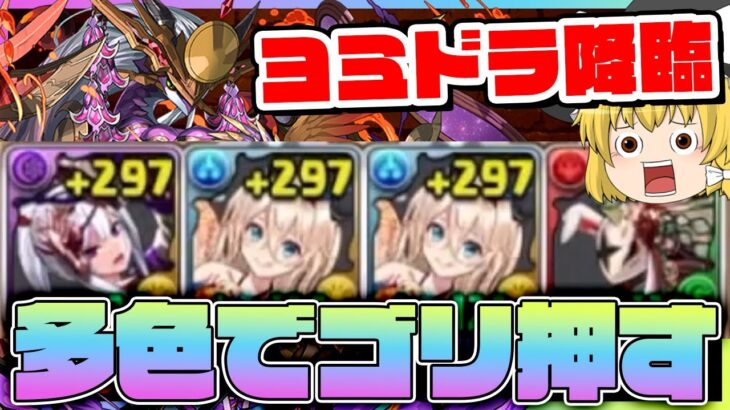 ヨミドラ降臨

+297
+297
+297

多色でゴリ押す